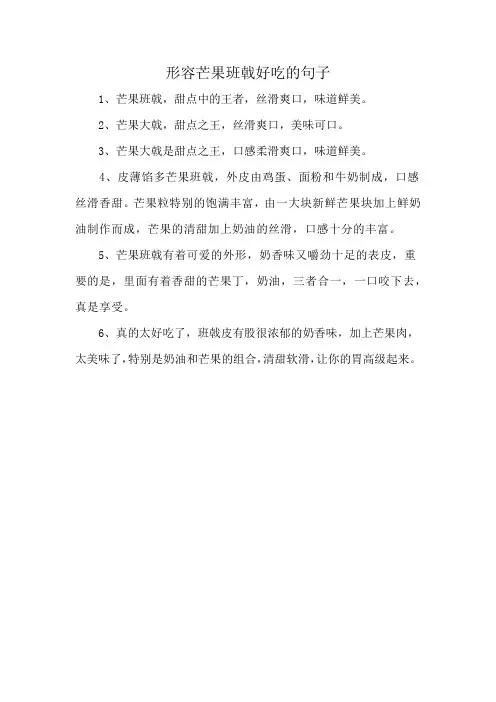 形容芒果班戟好吃的句子

1、芒果班戟，甜点中的王者，丝滑爽口，味道鲜美。

2、芒果大戟，甜点之王，丝滑爽口，美味可口。

3、芒果大戟是甜点之王，口感柔滑爽口，味道鲜美。

4、皮薄馅多芒果班戟，外皮由鸡蛋、面粉和牛奶制成，口感丝滑香甜。芒果粒特别的饱满丰富，由一大块新鲜芒果块加上鲜奶油制作而成，芒果的清甜加上奶油的丝滑，口感十分的丰富。

5、芒果班戟有着可爱的外形，奶香味又嚼劲十足的表皮，重要的是，里面有着香甜的芒果丁，奶油，三者合一，一口咬下去，真是享受。

6、真的太好吃了，班戟皮有股很浓郁的奶香味，加上芒果肉，太美味了，特别是奶油和芒果的组合，清甜软滑，让你的胃高级起来。